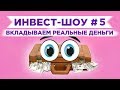 ИНВЕСТ-ШОУ # 5
ВКЛАДЫВАЕМ РЕАЛЬНЫЕ ДЕНЬГИ